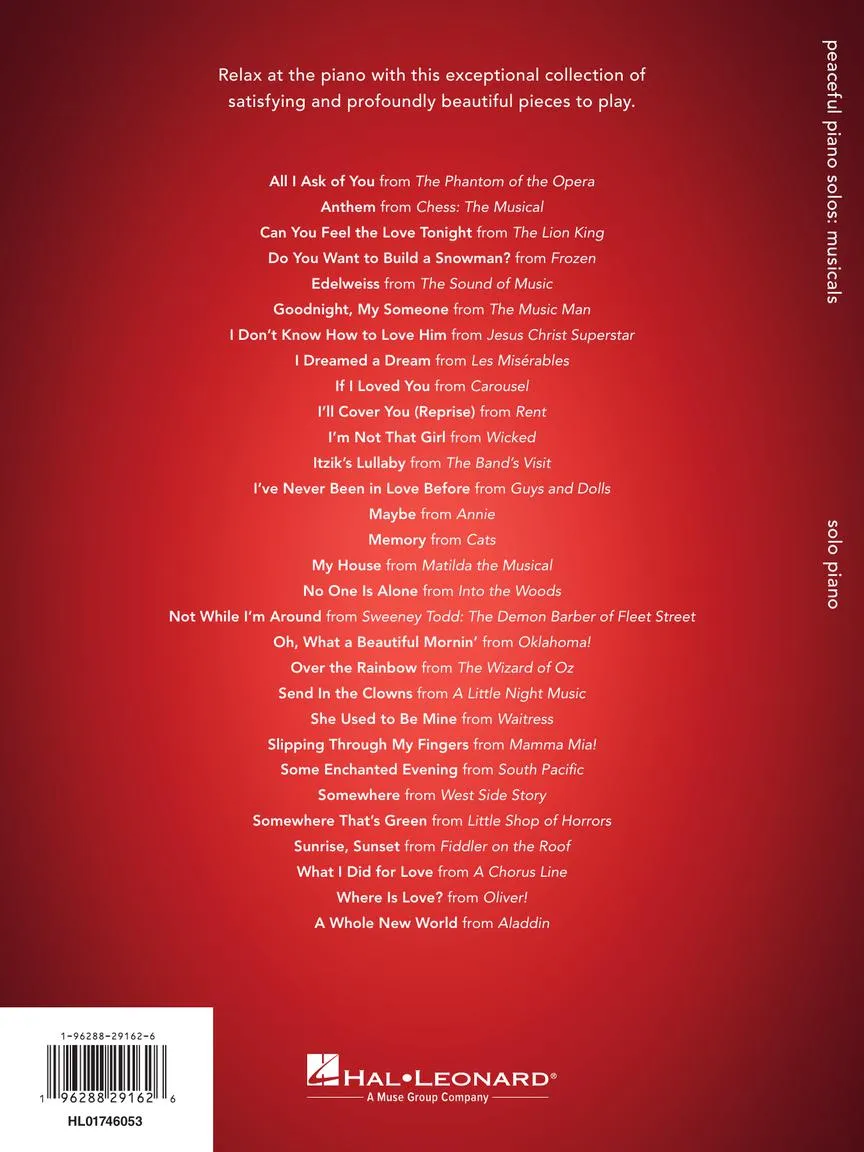 Relax at the piano with this exceptional collection of satisfying and profoundly beautiful pieces to play.

All I Ask of You from The Phantom of the Opera
Anthem from Chess: The Musical
Can You Feel the Love Tonight from The Lion King
Do You Want to Build a Snowman? from Frozen
Edelweiss from The Sound of Music
Goodnight, My Someone from The Music Man
I Don't Know How to Love Him from Jesus Christ Superstar
I Dreamed a Dream from Les Misérables
If I Loved You from Carousel
I'll Cover You (Reprise) from Rent
I'm Not That Girl from Wicked
Itzik's Lullaby from The Band's Visit
I've Never Been in Love Before from Guys and Dolls
Maybe from Annie
Memory from Cats
My House from Matilda the Musical
No One Is Alone from Into the Woods
Not While I'm Around from Sweeney Todd: The Demon Barber of Fleet Street
Oh, What a Beautiful Mornin' from Oklahoma!
Over the Rainbow from The Wizard of Oz
Send In the Clowns from A Little Night Music
She Used to Be Mine from Waitress
Slipping Through My Fingers from Mamma Mia!
Some Enchanted Evening from South Pacific
Somewhere from West Side Story
Somewhere That's Green from Little Shop of Horrors
Sunrise, Sunset from Fiddler on the Roof
What I Did for Love from A Chorus Line
Where Is Love? from Oliver!
A Whole New World from Aladdin

peaceful piano solos: musicals

solo piano

1-96288-29162-6

1 96288 29162 6

HL01746053

HAL•LEONARD®
A Muse Group Company